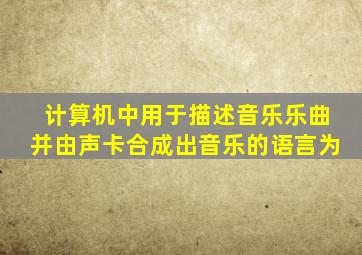 计算机中用于描述音乐乐曲并由声卡合成出音乐的语言为